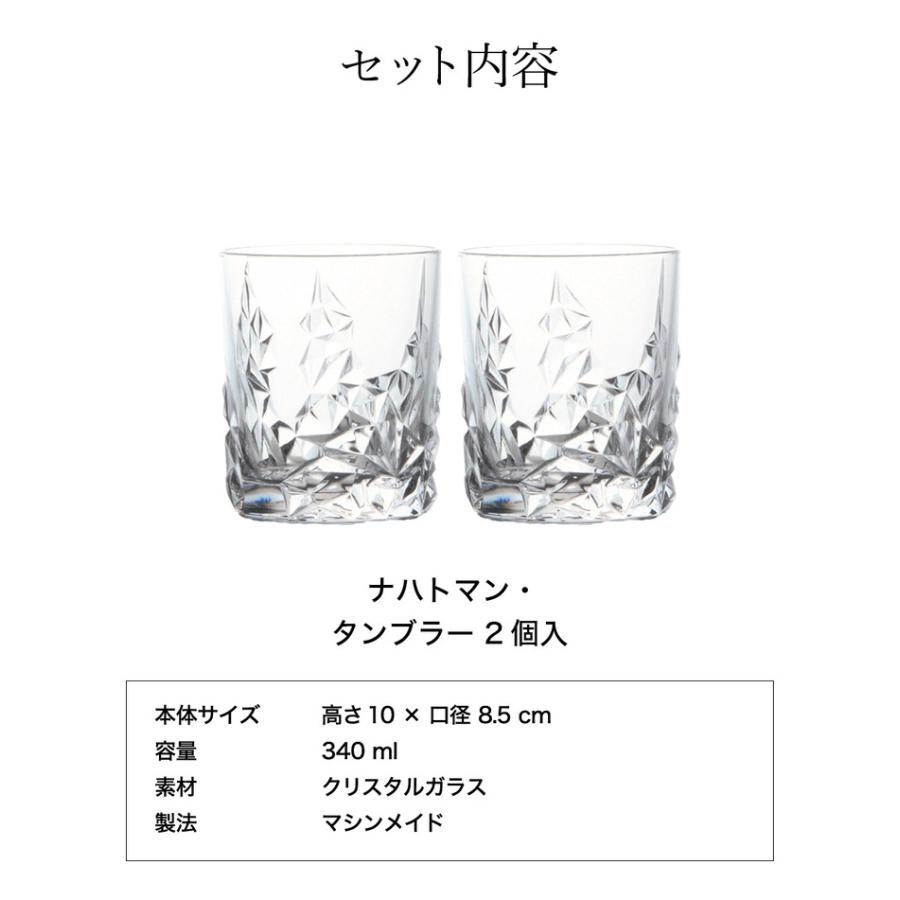 セット内容

ナハトマン・
タンブラー 2 個入

| 本体サイズ | 高さ 10 × 口径 8.5 cm |
|---|---|
| 容量 | 340 ml |
| 素材 | クリスタルガラス |
| 製法 | マシンメイド |